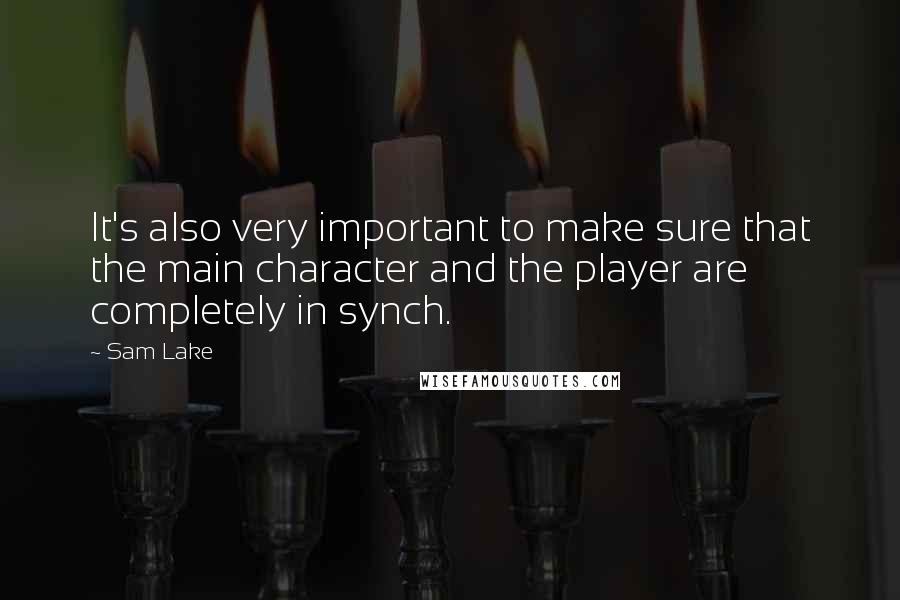 It's also very important to make sure that the main character and the player are completely in synch.

~ Sam Lake

WISEFAMOUSQUOTES.COM